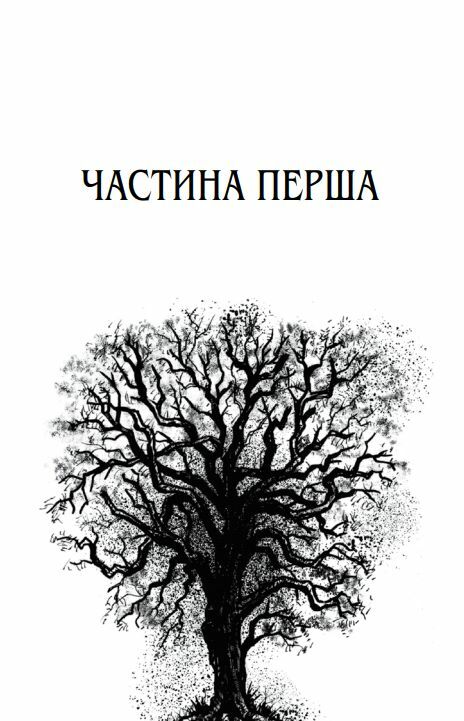 ЧАСТИНА ПЕРША